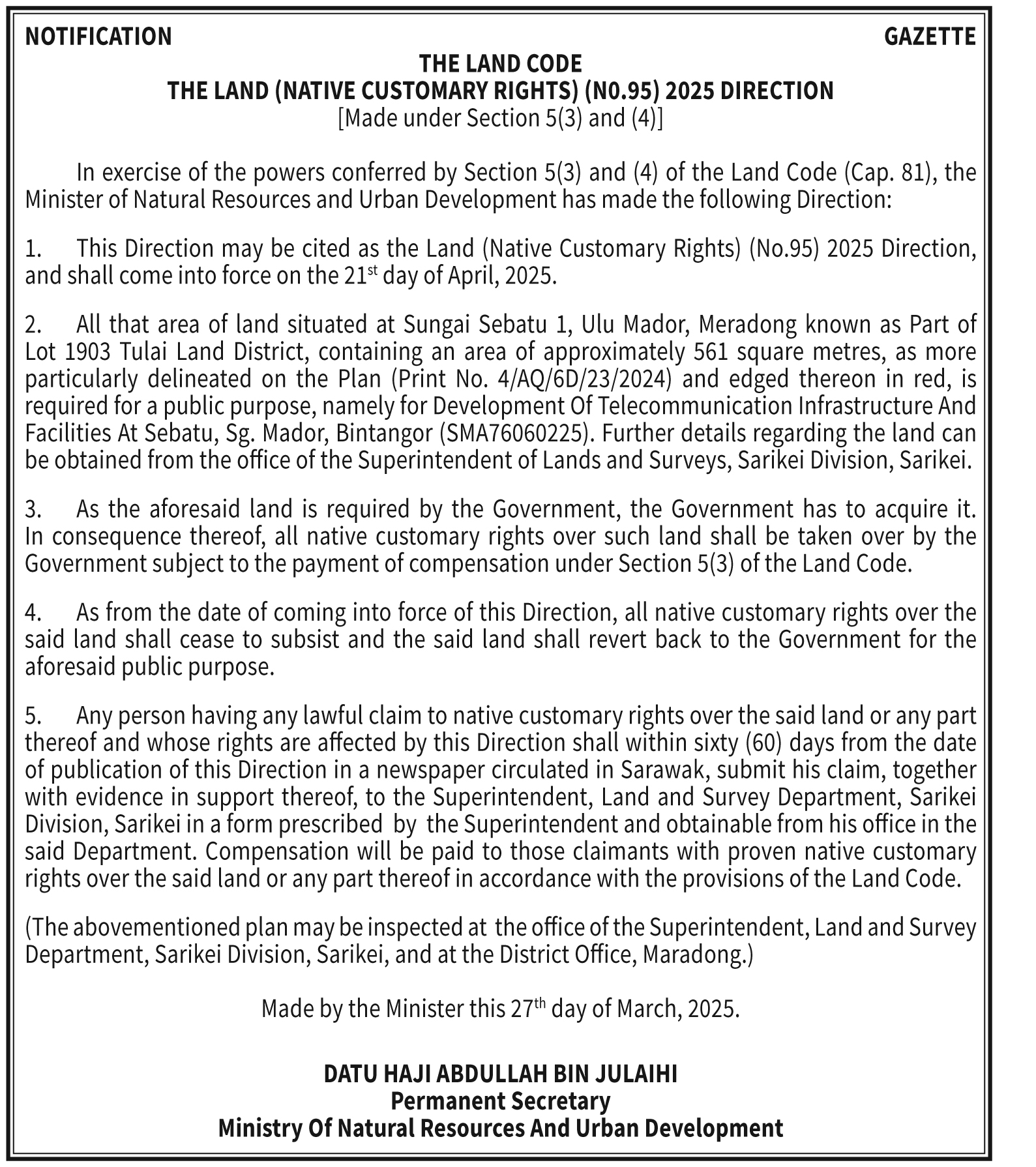 NOTIFICATION GAZETTE

THE LAND CODE
THE LAND (NATIVE CUSTOMARY RIGHTS) (N0.95) 2025 DIRECTION
[Made under Section 5(3) and (4)]

In exercise of the powers conferred by Section 5(3) and (4) of the Land Code (Cap. 81), the Minister of Natural Resources and Urban Development has made the following Direction:

1. This Direction may be cited as the Land (Native Customary Rights) (No.95) 2025 Direction, and shall come into force on the 21$^{st}$ day of April, 2025.

2. All that area of land situated at Sungai Sebatu 1, Ulu Mador, Meradong known as Part of Lot 1903 Tulai Land District, containing an area of approximately 561 square metres, as more particularly delineated on the Plan (Print No. 4/AQ/6D/23/2024) and edged thereon in red, is required for a public purpose, namely for Development Of Telecommunication Infrastructure And Facilities At Sebatu, Sg. Mador, Bintangor (SMA76060225). Further details regarding the land can be obtained from the office of the Superintendent of Lands and Surveys, Sarikei Division, Sarikei.

3. As the aforesaid land is required by the Government, the Government has to acquire it. In consequence thereof, all native customary rights over such land shall be taken over by the Government subject to the payment of compensation under Section 5(3) of the Land Code.

4. As from the date of coming into force of this Direction, all native customary rights over the said land shall cease to subsist and the said land shall revert back to the Government for the aforesaid public purpose.

5. Any person having any lawful claim to native customary rights over the said land or any part thereof and whose rights are affected by this Direction shall within sixty (60) days from the date of publication of this Direction in a newspaper circulated in Sarawak, submit his claim, together with evidence in support thereof, to the Superintendent, Land and Survey Department, Sarikei Division, Sarikei in a form prescribed by the Superintendent and obtainable from his office in the said Department. Compensation will be paid to those claimants with proven native customary rights over the said land or any part thereof in accordance with the provisions of the Land Code.

(The abovementioned plan may be inspected at the office of the Superintendent, Land and Survey Department, Sarikei Division, Sarikei, and at the District Office, Maradong.)

Made by the Minister this 27$^{th}$ day of March, 2025.

DATU HAJI ABDULLAH BIN JULAIHI
Permanent Secretary
Ministry Of Natural Resources And Urban Development